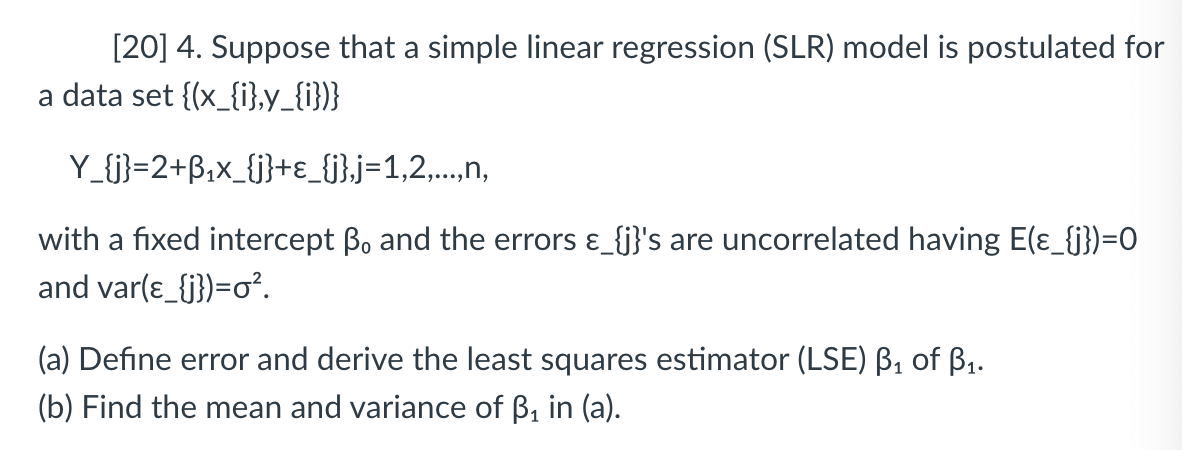 [20] 4. Suppose that a simple linear regression (SLR) model is postulated for a data set {(x_{i},y_{i})}

Y_{j}=2+β₁x_{j}+ε_{j},j=1,2,...,n,

with a fixed intercept β₀ and the errors ε_{j}'s are uncorrelated having E(ε_{j})=0 and var(ε_{j})=σ².

(a) Define error and derive the least squares estimator (LSE) β₁ of β₁.
(b) Find the mean and variance of β₁ in (a).